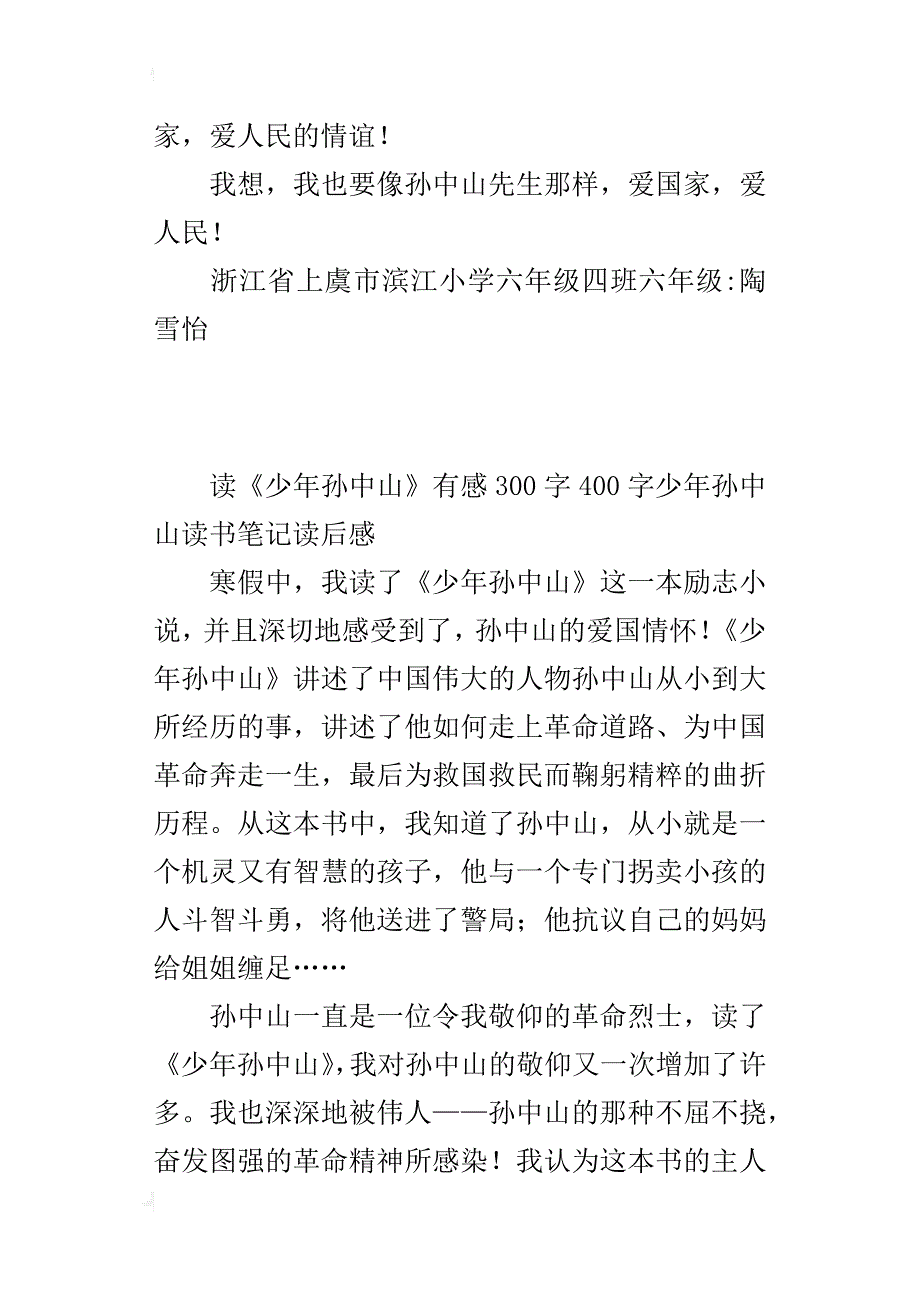 家，爱人民的情谊！

我想，我也要像孙中山先生那样，爱国家，爱人民！

浙江省上虞市滨江小学六年级四班六年级:陶雪怡

读《少年孙中山》有感300字400字少年孙中山读书笔记读后感

寒假中，我读了《少年孙中山》这一本励志小说，并且深切地感受到了，孙中山的爱国情怀！《少年孙中山》讲述了中国伟大的人物孙中山从小到大所经历的事，讲述了他如何走上革命道路、为中国革命奔走一生，最后为救国救民而鞠躬精粹的曲折历程。从这本书中，我知道了孙中山，从小就是一个机灵又有智慧的孩子，他与一个专门拐卖小孩的人斗智斗勇，将他送进了警局；他抗议自己的妈妈给姐姐缠足……

孙中山一直是一位令我敬仰的革命烈士，读了《少年孙中山》，我对孙中山的敬仰又一次增加了许多。我也深深地被伟人——孙中山的那种不屈不挠，奋发图强的革命精神所感染！我认为这本书的主人